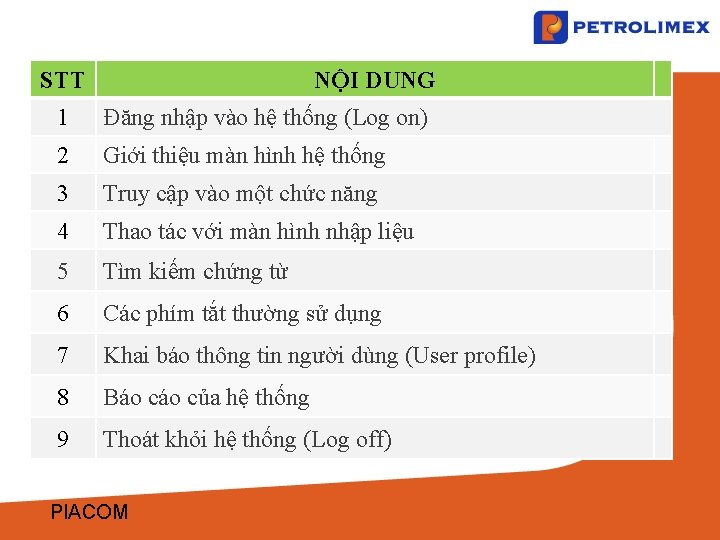 PETROLIMEX

| STT | NỘI DUNG |
|---|---|
| 1 | Đăng nhập vào hệ thống (Log on) |
| 2 | Giới thiệu màn hình hệ thống |
| 3 | Truy cập vào một chức năng |
| 4 | Thao tác với màn hình nhập liệu |
| 5 | Tìm kiếm chứng từ |
| 6 | Các phím tắt thường sử dụng |
| 7 | Khai báo thông tin người dùng (User profile) |
| 8 | Báo cáo của hệ thống |
| 9 | Thoát khỏi hệ thống (Log off) |

PIACOM